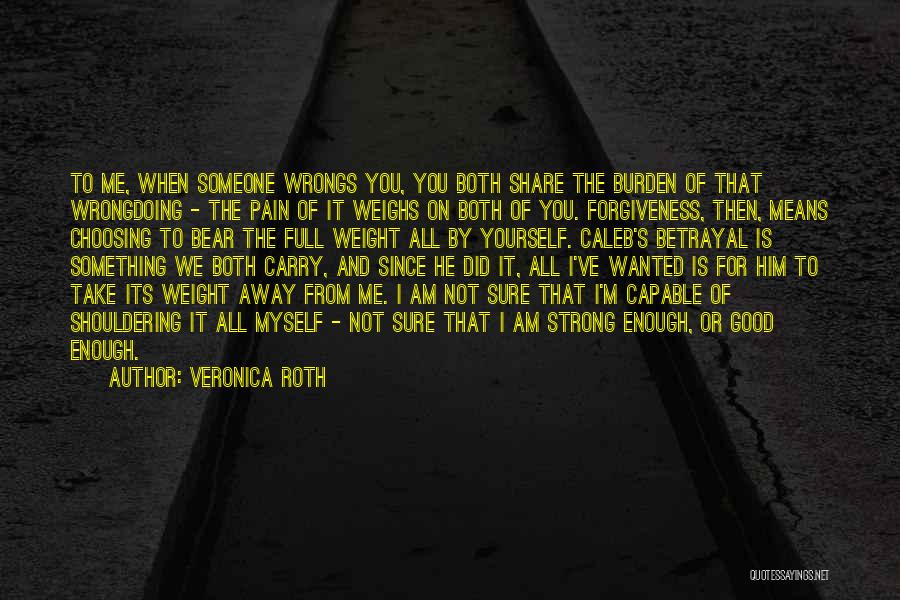 TO ME, WHEN SOMEONE WRONGS YOU, YOU BOTH SHARE THE BURDEN OF THAT WRONGDOING - THE PAIN OF IT WEIGHS ON BOTH OF YOU. FORGIVENESS, THEN, MEANS CHOOSING TO BEAR THE FULL WEIGHT ALL BY YOURSELF. CALEB'S BETRAYAL IS SOMETHING WE BOTH CARRY, AND SINCE HE DID IT, ALL I'VE WANTED IS FOR HIM TO TAKE ITS WEIGHT AWAY FROM ME. I AM NOT SURE THAT I'M CAPABLE OF SHOULDERING IT ALL MYSELF - NOT SURE THAT I AM STRONG ENOUGH, OR GOOD ENOUGH.

AUTHOR: VERONICA ROTH

QUOTESSAYINGS.NET